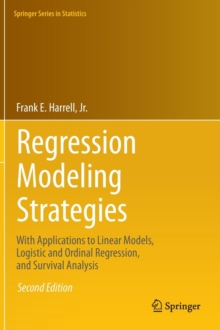 Springer Series in Statistics

Frank E. Harrell, Jr.

Regression Modeling Strategies

With Applications to Linear Models, Logistic and Ordinal Regression, and Survival Analysis

Second Edition

Springer